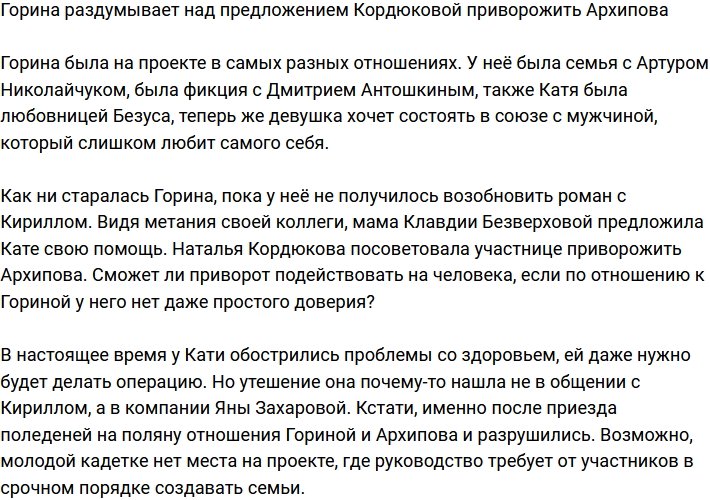 Горина раздумывает над предложением Кордюковой приворожить Архипова

Горина была на проекте в самых разных отношениях. У неё была семья с Артуром Николайчуком, была фикция с Дмитрием Антошкиным, также Катя была любовницей Безуса, теперь же девушка хочет состоять в союзе с мужчиной, который слишком любит самого себя.

Как ни старалась Горина, пока у неё не получилось возобновить роман с Кириллом. Видя метания своей коллеги, мама Клавдии Безверховой предложила Кате свою помощь. Наталья Кордюкова посоветовала участнице приворожить Архипова. Сможет ли приворот подействовать на человека, если по отношению к Гориной у него нет даже простого доверия?

В настоящее время у Кати обострились проблемы со здоровьем, ей даже нужно будет делать операцию. Но утешение она почему-то нашла не в общении с Кириллом, а в компании Яны Захаровой. Кстати, именно после приезда поледеней на поляну отношения Гориной и Архипова и разрушились. Возможно, молодой кадетке нет места на проекте, где руководство требует от участников в срочном порядке создавать семьи.